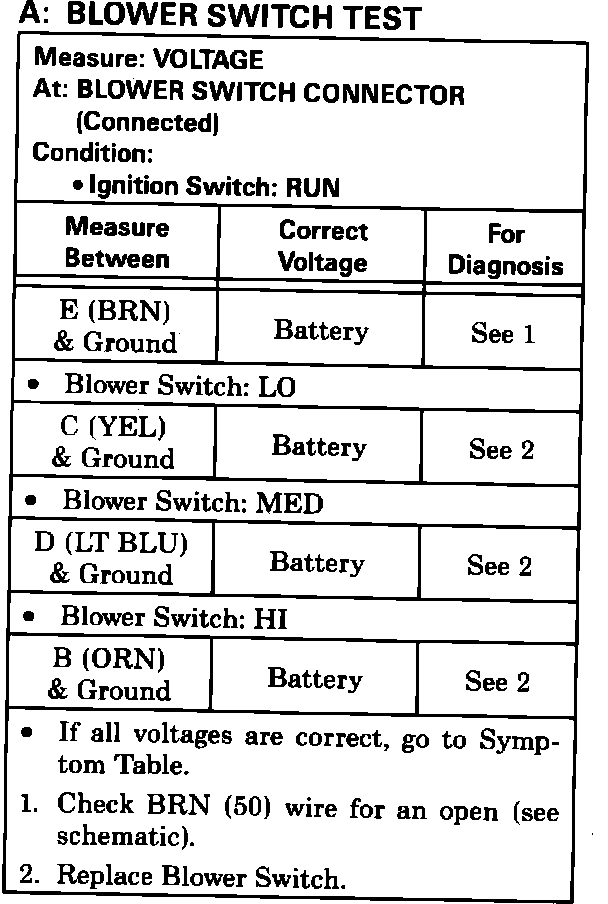 A: BLOWER SWITCH TEST

Measure: VOLTAGE
At: BLOWER SWITCH CONNECTOR (Connected)
Condition:
• Ignition Switch: RUN

| Measure Between | Correct Voltage | For Diagnosis |
|---|---|---|
| E (BRN) & Ground | Battery | See 1 |
| • Blower Switch: LO | | |
| C (YEL) & Ground | Battery | See 2 |
| • Blower Switch: MED | | |
| D (LT BLU) & Ground | Battery | See 2 |
| • Blower Switch: HI | | |
| B (ORN) & Ground | Battery | See 2 |

• If all voltages are correct, go to Symptom Table.
1. Check BRN (50) wire for an open (see schematic).
2. Replace Blower Switch.